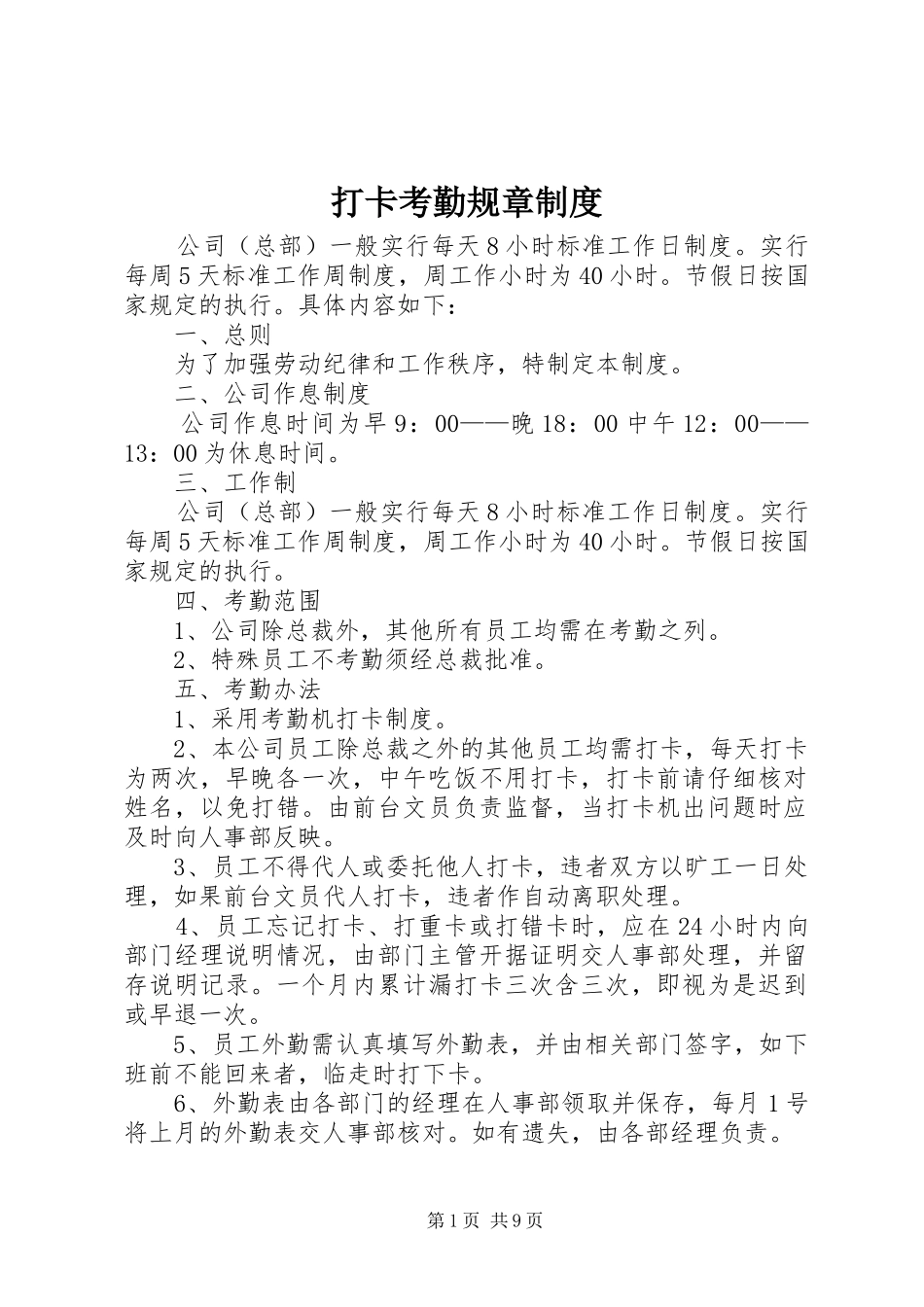 打卡考勤规章制度

公司（总部）一般实行每天8小时标准工作日制度。实行每周5天标准工作周制度，周工作小时为40小时。节假日按国家规定的执行。具体内容如下：

一、总则

为了加强劳动纪律和工作秩序，特制定本制度。

二、公司作息制度

公司作息时间为早9：00——晚18：00中午12：00——13：00为休息时间。

三、工作制

公司（总部）一般实行每天8小时标准工作日制度。实行每周5天标准工作周制度，周工作小时为40小时。节假日按国家规定的执行。

四、考勤范围

1、公司除总裁外，其他所有员工均需在考勤之列。

2、特殊员工不考勤须经总裁批准。

五、考勤办法

1、采用考勤机打卡制度。

2、本公司员工除总裁之外的其他员工均需打卡，每天打卡为两次，早晚各一次，中午吃饭不用打卡，打卡前请仔细核对姓名，以免打错。由前台文员负责监督，当打卡机出问题时应及时向人事部反映。

3、员工不得代人或委托他人打卡，违者双方以旷工一日处理，如果前台文员代人打卡，违者作自动离职处理。

4、员工忘记打卡、打重卡或打错卡时，应在24小时内向部门经理说明情况，由部门主管开据证明交人事部处理，并留存说明记录。一个月内累计漏打卡三次含三次，即视为是迟到或早退一次。

5、员工外勤需认真填写外勤表，并由相关部门签字，如下班前不能回来者，临走时打下卡。

6、外勤表由各部门的经理在人事部领取并保存，每月1号将上月的外勤表交人事部核对。如有遗失，由各部经理负责。

第1页 共9页